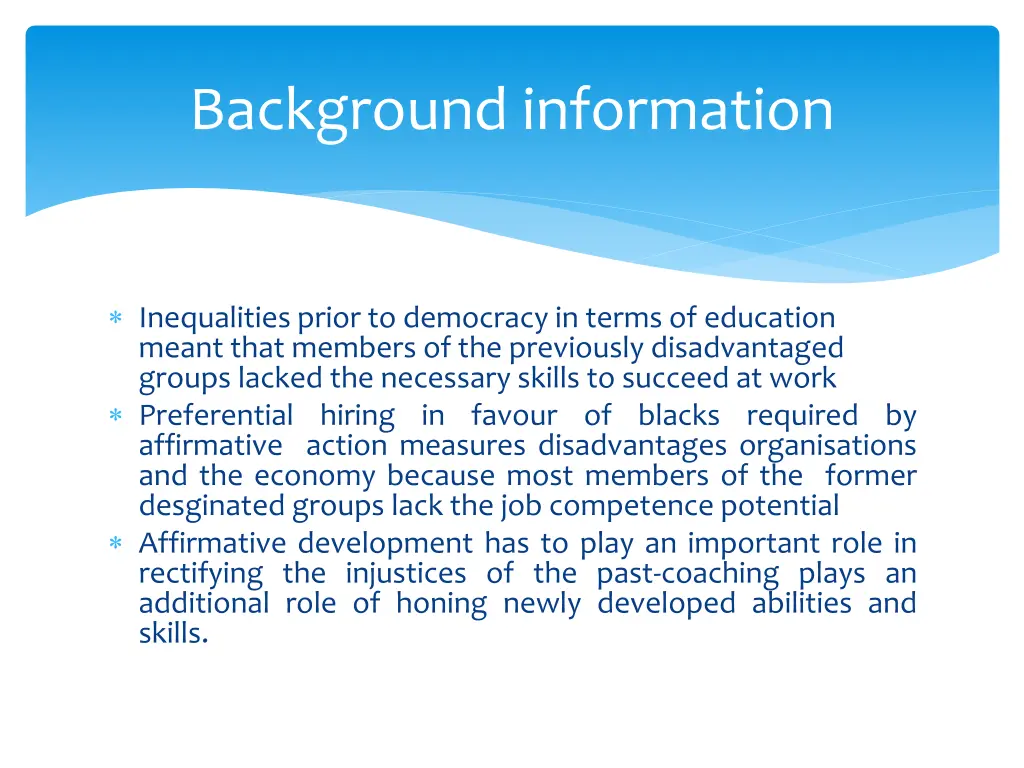 Background information

∗ Inequalities prior to democracy in terms of education meant that members of the previously disadvantaged groups lacked the necessary skills to succeed at work
∗ Preferential hiring in favour of blacks required by affirmative action measures disadvantages organisations and the economy because most members of the former desginated groups lack the job competence potential
∗ Affirmative development has to play an important role in rectifying the injustices of the past-coaching plays an additional role of honing newly developed abilities and skills.